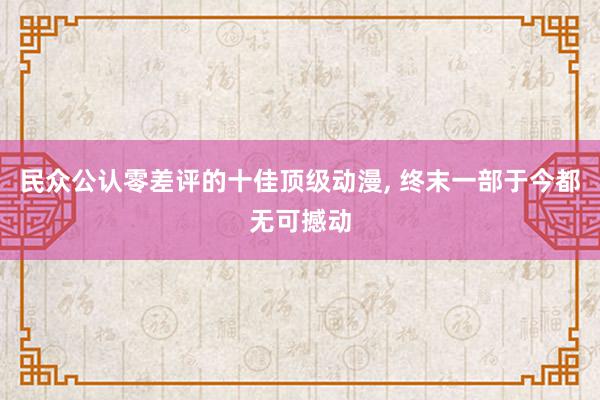 民众公认零差评的十佳顶级动漫, 终末一部于今都无可撼动